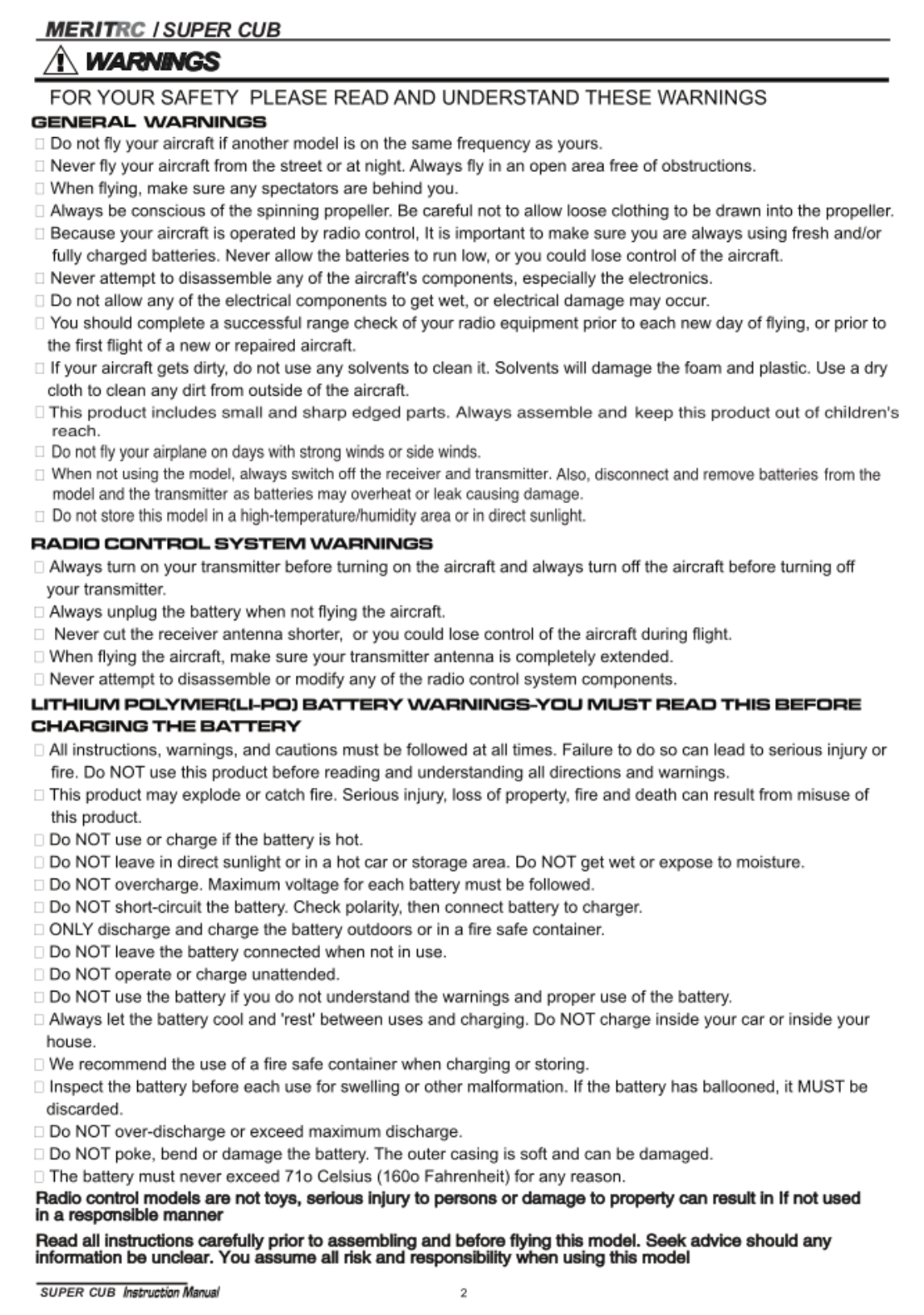 MERITRC / SUPER CUB

WARNINGS

FOR YOUR SAFETY PLEASE READ AND UNDERSTAND THESE WARNINGS

GENERAL WARNINGS

□ Do not fly your aircraft if another model is on the same frequency as yours.
□ Never fly your aircraft from the street or at night. Always fly in an open area free of obstructions.
□ When flying, make sure any spectators are behind you.
□ Always be conscious of the spinning propeller. Be careful not to allow loose clothing to be drawn into the propeller.
□ Because your aircraft is operated by radio control, It is important to make sure you are always using fresh and/or fully charged batteries. Never allow the batteries to run low, or you could lose control of the aircraft.
□ Never attempt to disassemble any of the aircraft's components, especially the electronics.
□ Do not allow any of the electrical components to get wet, or electrical damage may occur.
□ You should complete a successful range check of your radio equipment prior to each new day of flying, or prior to the first flight of a new or repaired aircraft.
□ If your aircraft gets dirty, do not use any solvents to clean it. Solvents will damage the foam and plastic. Use a dry cloth to clean any dirt from outside of the aircraft.
□ This product includes small and sharp edged parts. Always assemble and keep this product out of children's reach.
□ Do not fly your airplane on days with strong winds or side winds.
□ When not using the model, always switch off the receiver and transmitter. Also, disconnect and remove batteries from the model and the transmitter as batteries may overheat or leak causing damage.
□ Do not store this model in a high-temperature/humidity area or in direct sunlight.

RADIO CONTROL SYSTEM WARNINGS

□ Always turn on your transmitter before turning on the aircraft and always turn off the aircraft before turning off your transmitter.
□ Always unplug the battery when not flying the aircraft.
□ Never cut the receiver antenna shorter, or you could lose control of the aircraft during flight.
□ When flying the aircraft, make sure your transmitter antenna is completely extended.
□ Never attempt to disassemble or modify any of the radio control system components.

LITHIUM POLYMER(LI-PO) BATTERY WARNINGS-YOU MUST READ THIS BEFORE CHARGING THE BATTERY

□ All instructions, warnings, and cautions must be followed at all times. Failure to do so can lead to serious injury or fire. Do NOT use this product before reading and understanding all directions and warnings.
□ This product may explode or catch fire. Serious injury, loss of property, fire and death can result from misuse of this product.
□ Do NOT use or charge if the battery is hot.
□ Do NOT leave in direct sunlight or in a hot car or storage area. Do NOT get wet or expose to moisture.
□ Do NOT overcharge. Maximum voltage for each battery must be followed.
□ Do NOT short-circuit the battery. Check polarity, then connect battery to charger.
□ ONLY discharge and charge the battery outdoors or in a fire safe container.
□ Do NOT leave the battery connected when not in use.
□ Do NOT operate or charge unattended.
□ Do NOT use the battery if you do not understand the warnings and proper use of the battery.
□ Always let the battery cool and 'rest' between uses and charging. Do NOT charge inside your car or inside your house.
□ We recommend the use of a fire safe container when charging or storing.
□ Inspect the battery before each use for swelling or other malformation. If the battery has ballooned, it MUST be discarded.
□ Do NOT over-discharge or exceed maximum discharge.
□ Do NOT poke, bend or damage the battery. The outer casing is soft and can be damaged.
□ The battery must never exceed 71o Celsius (160o Fahrenheit) for any reason.

Radio control models are not toys, serious injury to persons or damage to property can result in if not used in a responsible manner

Read all instructions carefully prior to assembling and before flying this model. Seek advice should any information be unclear. You assume all risk and responsibility when using this model

SUPER CUB Instruction Manual 2